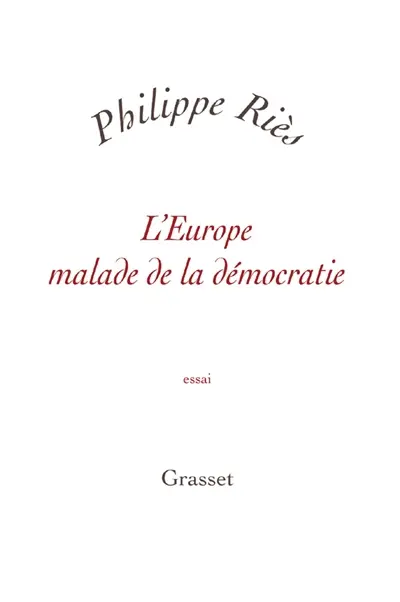 Philippe Riès

L'Europe
malade de la démocratie

essai

Grasset